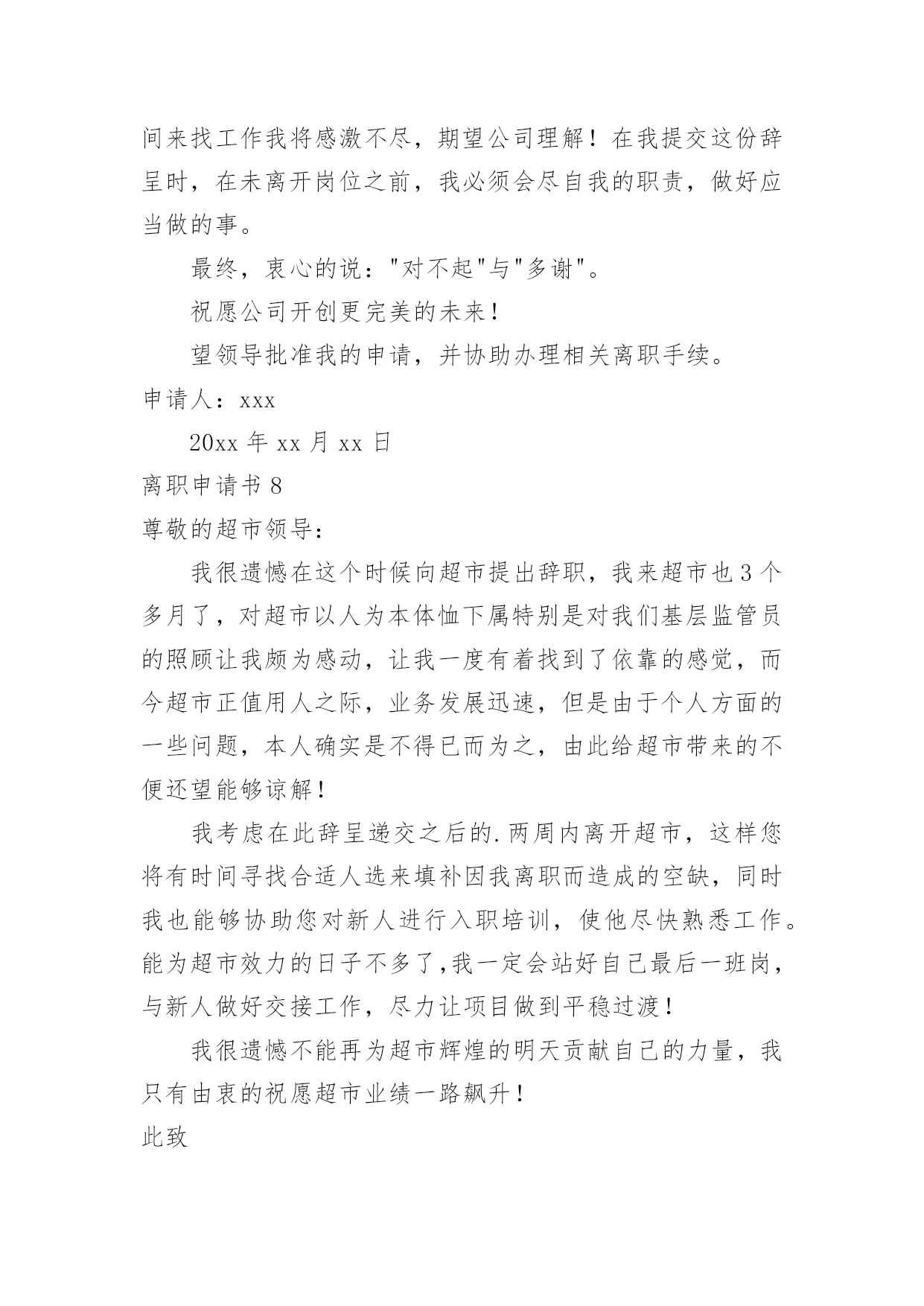 间来找工作我将感激不尽，期望公司理解！在我提交这份辞呈时，在未离开岗位之前，我必须会尽自我的职责，做好应当做的事。

最终，衷心的说："对不起"与"多谢"。

祝愿公司开创更完美的未来！

望领导批准我的申请，并协助办理相关离职手续。

申请人：xxx

20xx 年 xx 月 xx 日

离职申请书 8

尊敬的超市领导：

我很遗憾在这个时候向超市提出辞职，我来超市也 3 个多月了，对超市以人为本体恤下属特别是对我们基层监管员的照顾让我颇为感动，让我一度有着找到了依靠的感觉，而今超市正值用人之际，业务发展迅速，但是由于个人方面的一些问题，本人确实是不得已而为之，由此给超市带来的不便还望能够谅解！

我考虑在此辞呈递交之后的.两周内离开超市，这样您将有时间寻找合适人选来填补因我离职而造成的空缺，同时我也能够协助您对新人进行入职培训，使他尽快熟悉工作。能为超市效力的日子不多了，我一定会站好自己最后一班岗，与新人做好交接工作，尽力让项目做到平稳过渡！

我很遗憾不能再为超市辉煌的明天贡献自己的力量，我只有由衷的祝愿超市业绩一路飙升！

此致